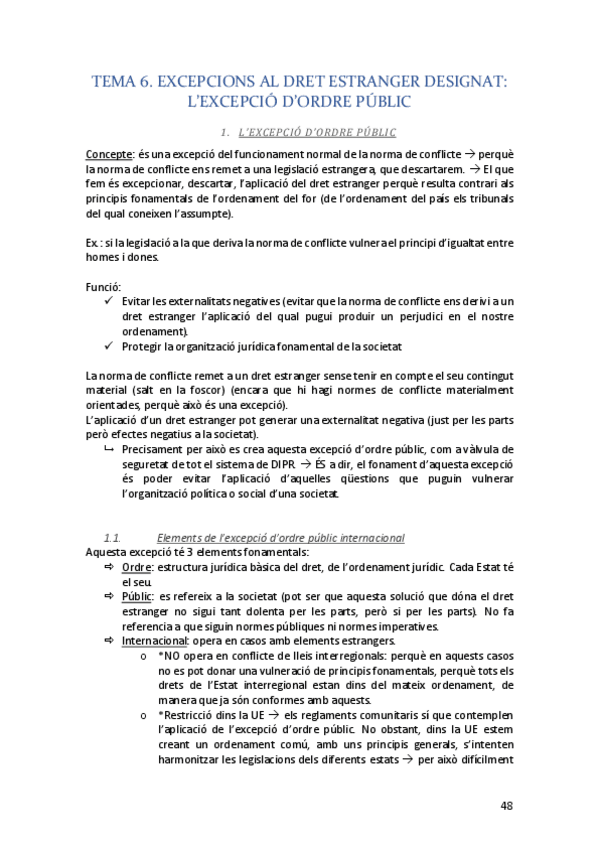 TEMA 6. EXCEPCIONS AL DRET ESTRANGER DESIGNAT: L'EXCEPCIÓ D'ORDRE PÚBLIC

1. L'EXCEPCIÓ D'ORDRE PÚBLIC

Concepte: és una excepció del funcionament normal de la norma de conflicte → perquè la norma de conflicte ens remet a una legislació estrangera, que descartarem. → El que fem és excepcionar, descartar, l'aplicació del dret estranger perquè resulta contrari als principis fonamentals de l'ordenament del for (de l'ordenament del país els tribunals del qual coneixen l'assumpte).

Ex.: si la legislació a la que deriva la norma de conflicte vulnera el principi d'igualtat entre homes i dones.

Funció:
✓ Evitar les externalitats negatives (evitar que la norma de conflicte ens derivi a un dret estranger l'aplicació del qual pugui produir un perjudici en el nostre ordenament).
✓ Protegir la organització jurídica fonamental de la societat

La norma de conflicte remet a un dret estranger sense tenir en compte el seu contingut material (salt en la foscor) (encara que hi hagi normes de conflicte materialment orientades, perquè això és una excepció).
L'aplicació d'un dret estranger pot generar una externalitat negativa (just per les parts però efectes negatius a la societat).
↳ Precisament per això es crea aquesta excepció d'ordre públic, com a vàlvula de seguretat de tot el sistema de DIPR → ÉS a dir, el fonament d'aquesta excepció és poder evitar l'aplicació d'aquelles qüestions que puguin vulnerar l'organització política o social d'una societat.

1.1. Elements de l'excepció d'ordre públic internacional
Aquesta excepció té 3 elements fonamentals:
⇨ Ordre: estructura jurídica bàsica del dret, de l'ordenament jurídic. Cada Estat té el seu.
⇨ Públic: es refereix a la societat (pot ser que aquesta solució que dóna el dret estranger no sigui tant dolenta per les parts, però si per les parts). No fa referencia a que siguin normes públiques ni normes imperatives.
⇨ Internacional: opera en casos amb elements estrangers.
o *NO opera en conflicte de lleis interregionals: perquè en aquests casos no es pot donar una vulneració de principis fonamentals, perquè tots els drets de l'Estat interregional estan dins del mateix ordenament, de manera que ja són conformes amb aquests.
o *Restricció dins la UE → els reglaments comunitaris sí que contemplen l'aplicació de l'excepció d'ordre públic. No obstant, dins la UE estem creant un ordenament comú, amb uns principis generals, s'intenten harmonitzar les legislacions dels diferents estats → per això difícilment

48